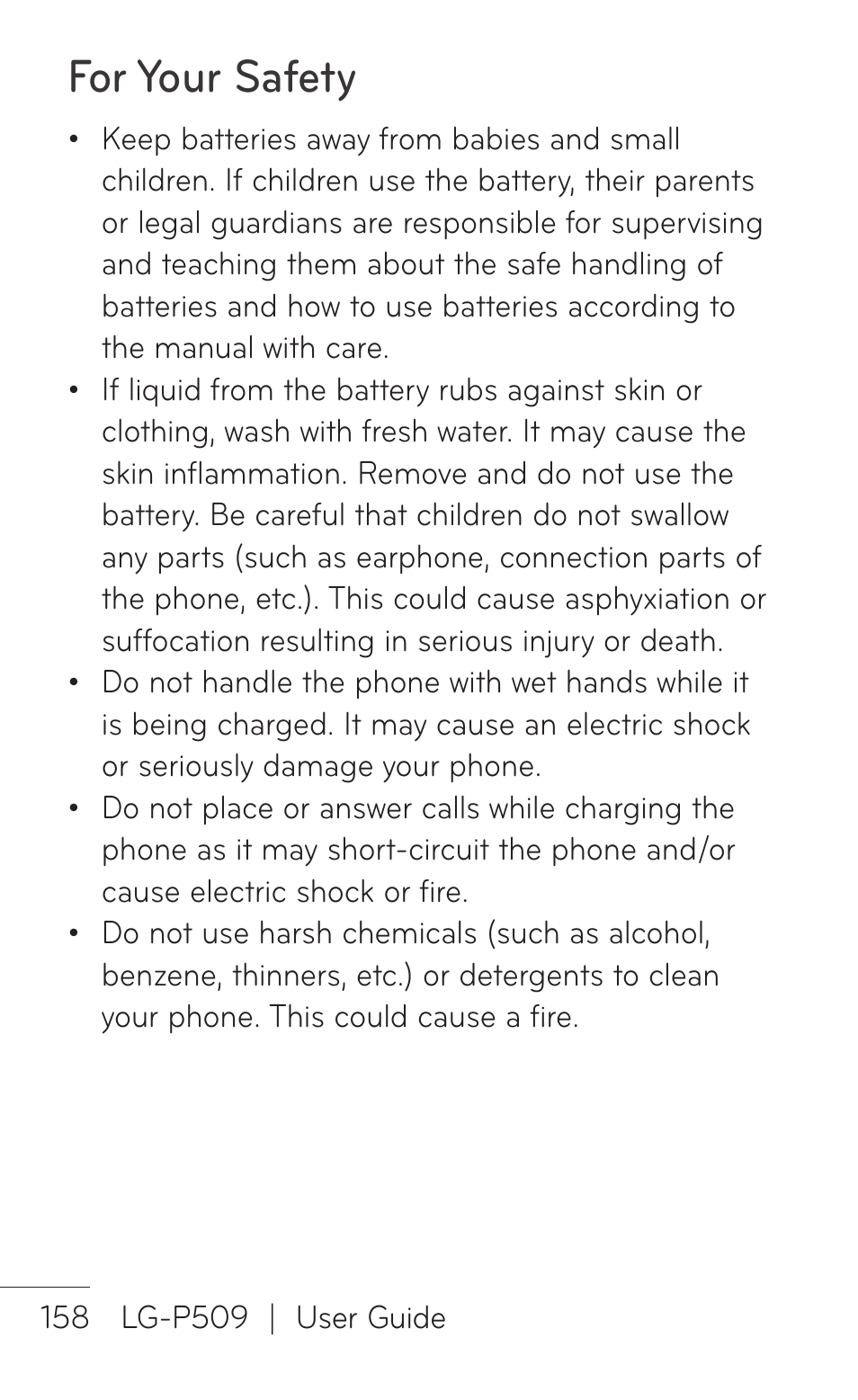 For Your Safety

• Keep batteries away from babies and small children. If children use the battery, their parents or legal guardians are responsible for supervising and teaching them about the safe handling of batteries and how to use batteries according to the manual with care.
• If liquid from the battery rubs against skin or clothing, wash with fresh water. It may cause the skin inflammation. Remove and do not use the battery. Be careful that children do not swallow any parts (such as earphone, connection parts of the phone, etc.). This could cause asphyxiation or suffocation resulting in serious injury or death.
• Do not handle the phone with wet hands while it is being charged. It may cause an electric shock or seriously damage your phone.
• Do not place or answer calls while charging the phone as it may short-circuit the phone and/or cause electric shock or fire.
• Do not use harsh chemicals (such as alcohol, benzene, thinners, etc.) or detergents to clean your phone. This could cause a fire.

158 LG-P509 | User Guide